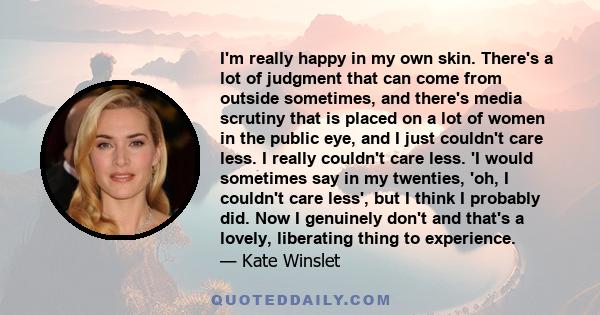 I'm really happy in my own skin. There's a lot of judgment that can come from outside sometimes, and there's media scrutiny that is placed on a lot of women in the public eye, and I just couldn't care less. I really couldn't care less. 'I would sometimes say in my twenties, 'oh, I couldn't care less', but I think I probably did. Now I genuinely don't and that's a lovely, liberating thing to experience.
— Kate Winslet

QUOTEDDAILY.COM